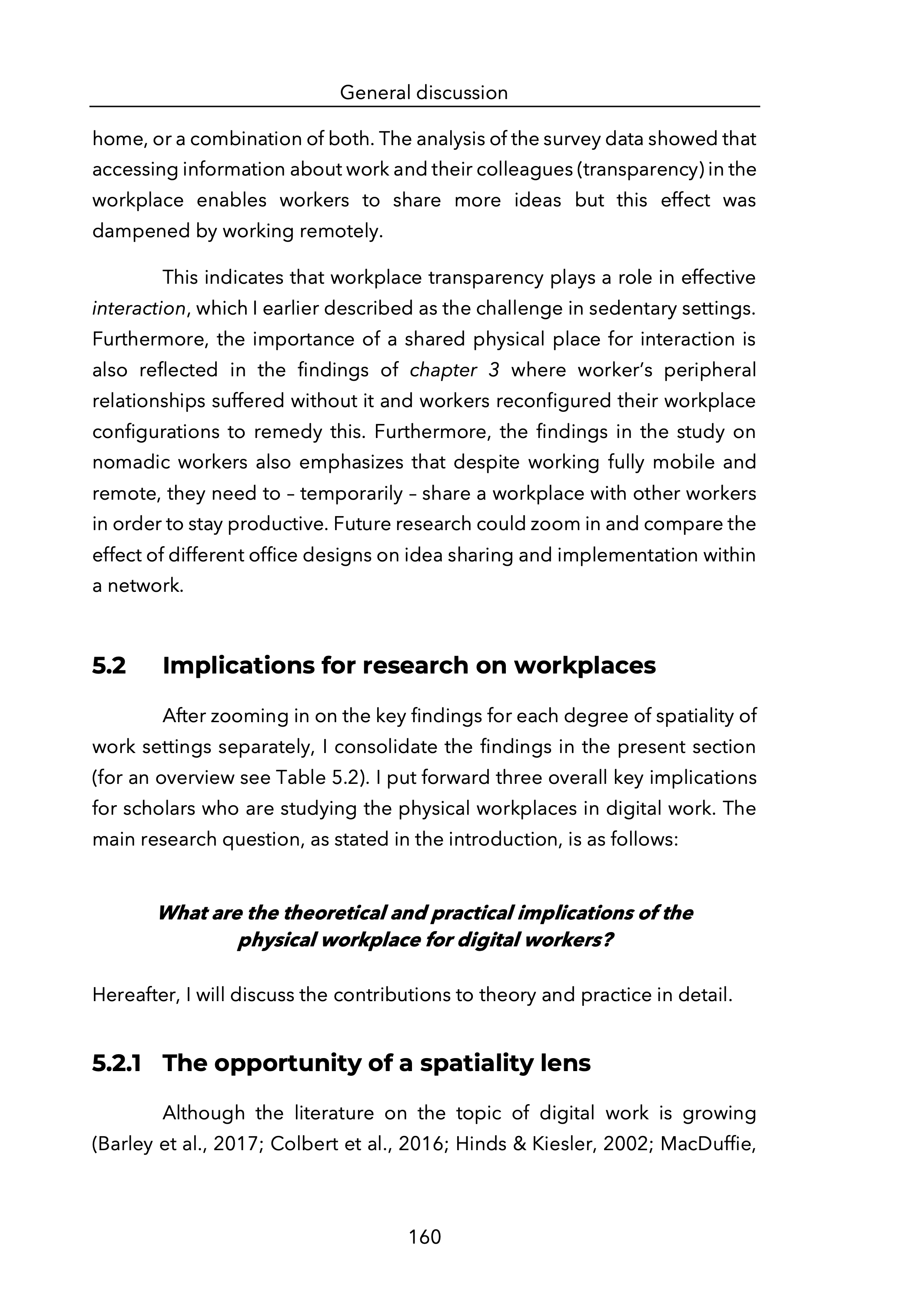 General discussion

home, or a combination of both. The analysis of the survey data showed that accessing information about work and their colleagues (transparency) in the workplace enables workers to share more ideas but this effect was dampened by working remotely.

This indicates that workplace transparency plays a role in effective interaction, which I earlier described as the challenge in sedentary settings. Furthermore, the importance of a shared physical place for interaction is also reflected in the findings of chapter 3 where worker's peripheral relationships suffered without it and workers reconfigured their workplace configurations to remedy this. Furthermore, the findings in the study on nomadic workers also emphasizes that despite working fully mobile and remote, they need to – temporarily – share a workplace with other workers in order to stay productive. Future research could zoom in and compare the effect of different office designs on idea sharing and implementation within a network.

5.2 Implications for research on workplaces

After zooming in on the key findings for each degree of spatiality of work settings separately, I consolidate the findings in the present section (for an overview see Table 5.2). I put forward three overall key implications for scholars who are studying the physical workplaces in digital work. The main research question, as stated in the introduction, is as follows:

What are the theoretical and practical implications of the physical workplace for digital workers?

Hereafter, I will discuss the contributions to theory and practice in detail.

5.2.1 The opportunity of a spatiality lens

Although the literature on the topic of digital work is growing (Barley et al., 2017; Colbert et al., 2016; Hinds & Kiesler, 2002; MacDuffie,

160